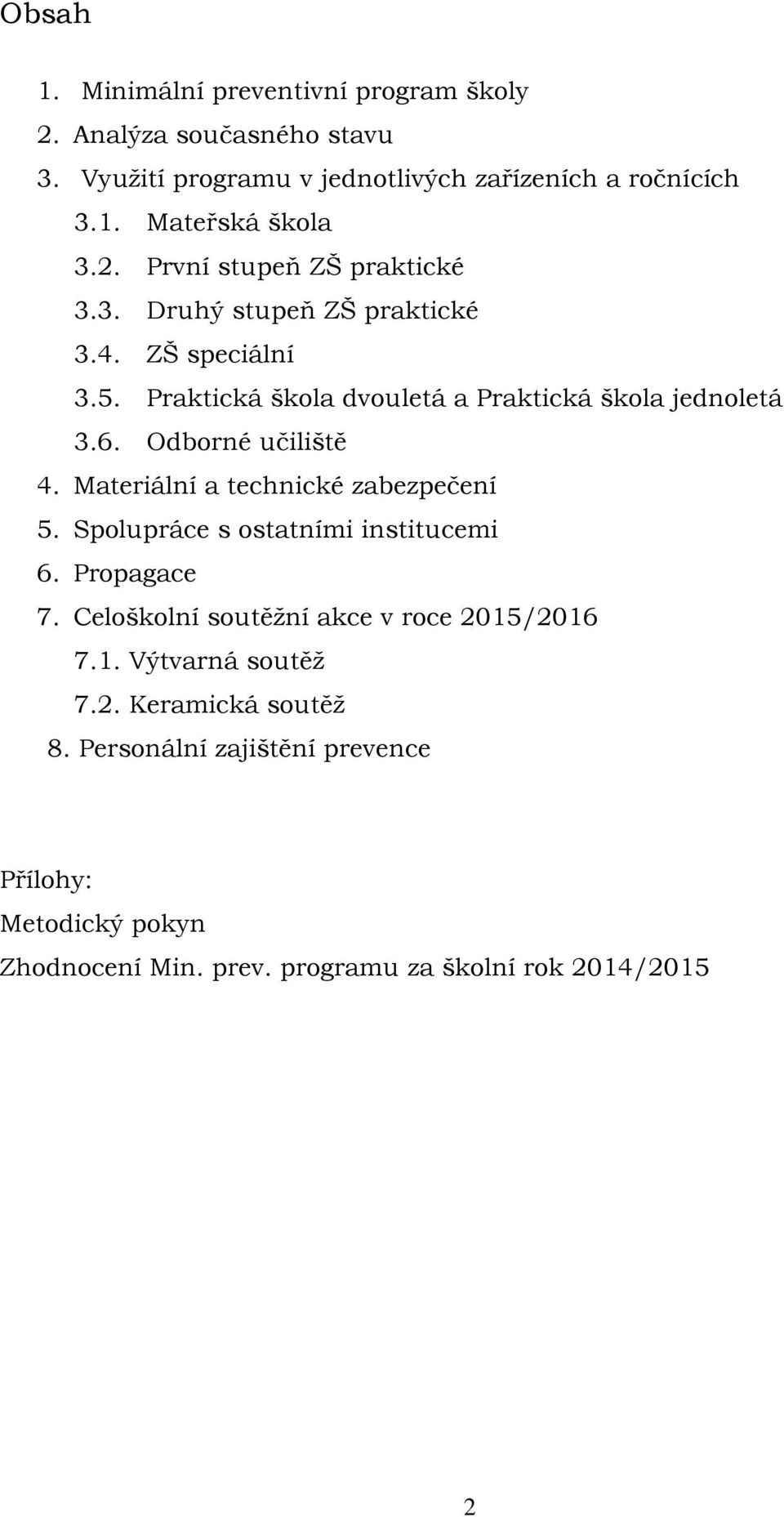 Obsah

1. Minimální preventivní program školy
2. Analýza současného stavu
3. Využití programu v jednotlivých zařízeních a ročnících
3.1. Mateřská škola
3.2. První stupeň ZŠ praktické
3.3. Druhý stupeň ZŠ praktické
3.4. ZŠ speciální
3.5. Praktická škola dvouletá a Praktická škola jednoletá
3.6. Odborné učiliště
4. Materiální a technické zabezpečení
5. Spolupráce s ostatními institucemi
6. Propagace
7. Celoškolní soutěžní akce v roce 2015/2016
7.1. Výtvarná soutěž
7.2. Keramická soutěž
8. Personální zajištění prevence

Přílohy:
Metodický pokyn
Zhodnocení Min. prev. programu za školní rok 2014/2015

2